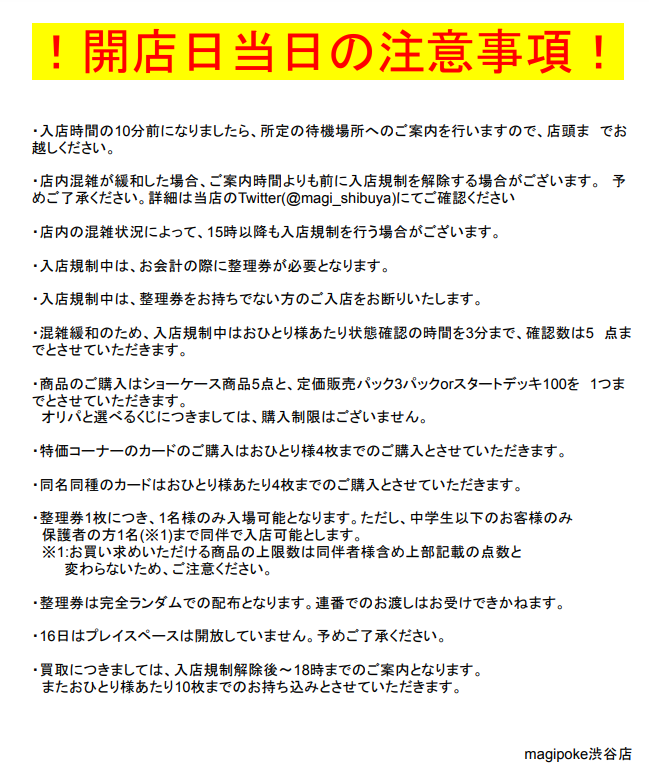 ！開店日当日の注意事項！

・入店時間の10分前になりましたら、所定の待機場所へのご案内を行いますので、店頭ま　でお越しください。

・店内混雑が緩和した場合、ご案内時間よりも前に入店規制を解除する場合がございます。　予めご了承ください。詳細は当店のTwitter(@magi_shibuya)にてご確認ください

・店内の混雑状況によって、15時以降も入店規制を行う場合がございます。

・入店規制中は、お会計の際に整理券が必要となります。

・入店規制中は、整理券をお持ちでない方のご入店をお断りいたします。

・混雑緩和のため、入店規制中はおひとり様あたり状態確認の時間を3分まで、確認数は5　点までとさせていただきます。

・商品のご購入はショーケース商品5点と、定価販売パック3パックorスタートデッキ100を　1つまでとさせていただきます。
オリパと選べるくじにつきましては、購入制限はございません。

・特価コーナーのカードのご購入はおひとり様4枚までのご購入とさせていただきます。

・同名同種のカードはおひとり様あたり4枚までのご購入とさせていただきます。

・整理券1枚につき、1名様のみ入場可能となります。ただし、中学生以下のお客様のみ保護者の方1名(※1)まで同伴で入店可能とします。
※1:お買い求めいただける商品の上限数は同伴者様含め上部記載の点数と変わらないため、ご注意ください。

・整理券は完全ランダムでの配布となります。連番でのお渡しはお受けできかねます。

・16日はプレイスペースは開放していません。予めご了承ください。

・買取につきましては、入店規制解除後～18時までのご案内となります。
またおひとり様あたり10枚までのお持ち込みとさせていただきます。

magipoke渋谷店